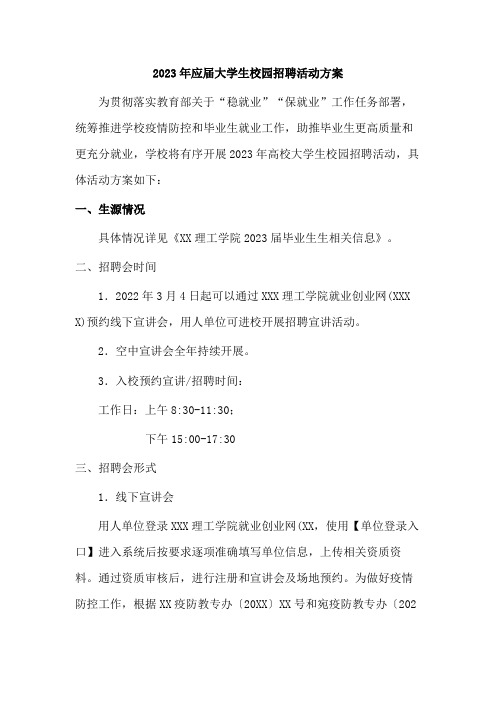 2023年应届大学生校园招聘活动方案

为贯彻落实教育部关于“稳就业”“保就业”工作任务部署，统筹推进学校疫情防控和毕业生就业工作，助推毕业生更高质量和更充分就业，学校将有序开展2023年高校大学生校园招聘活动，具体活动方案如下：

一、生源情况

具体情况详见《XX理工学院2023届毕业生生相关信息》。

二、招聘会时间

1．2022年3月4日起可以通过XXX理工学院就业创业网(XXXX)预约线下宣讲会，用人单位可进校开展招聘宣讲活动。

2．空中宣讲会全年持续开展。

3．入校预约宣讲/招聘时间：

工作日：上午8:30-11:30；

下午15:00-17:30

三、招聘会形式

1．线下宣讲会

用人单位登录XXX理工学院就业创业网(XX，使用【单位登录入口】进入系统后按要求逐项准确填写单位信息，上传相关资质资料。通过资质审核后，进行注册和宣讲会及场地预约。为做好疫情防控工作，根据XX疫防教专办〔20XX〕XX号和宛疫防教专办〔202